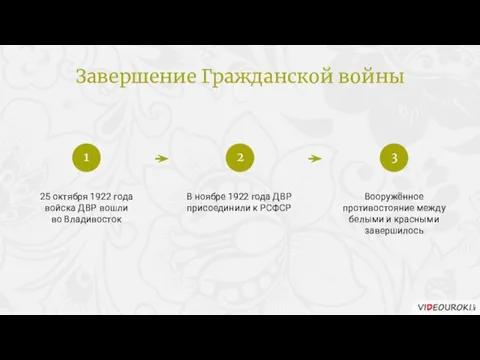 Завершение Гражданской войны

1

25 октября 1922 года войска ДВР вошли во Владивосток

2

В ноябре 1922 года ДВР присоединили к РСФСР

3

Вооружённое противостояние между белыми и красными завершилось

VIDEOUROKI